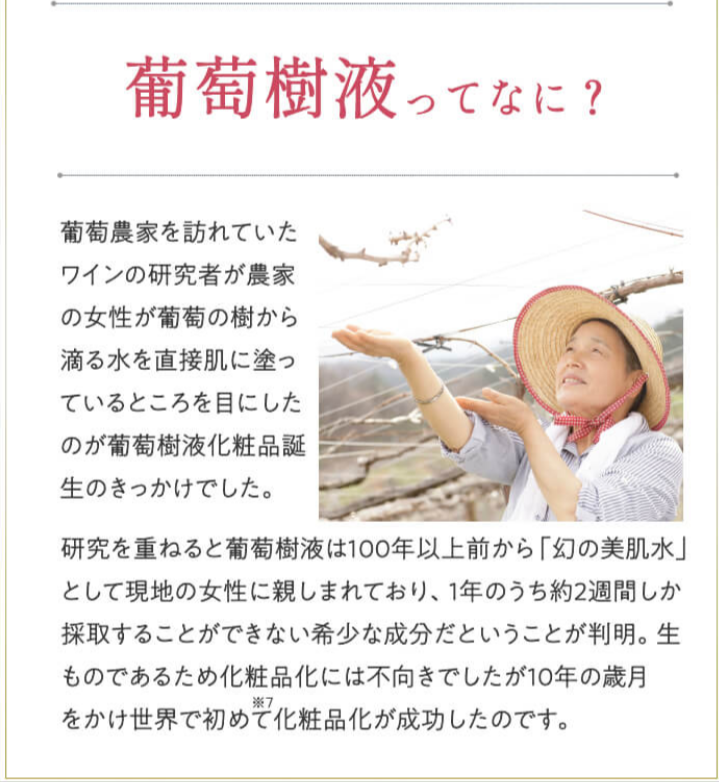 葡萄樹液ってなに？

葡萄農家を訪れていたワインの研究者が農家の女性が葡萄の樹から滴る水を直接肌に塗っているところを目にしたのが葡萄樹液化粧品誕生のきっかけでした。

研究を重ねると葡萄樹液は100年以上前から「幻の美肌水」として現地の女性に親しまれており、1年のうち約2週間しか採取することができない希少な成分だということが判明。生ものであるため化粧品化には不向きでしたが10年の歳月をかけ世界で初めて$^{※7}$化粧品化が成功したのです。